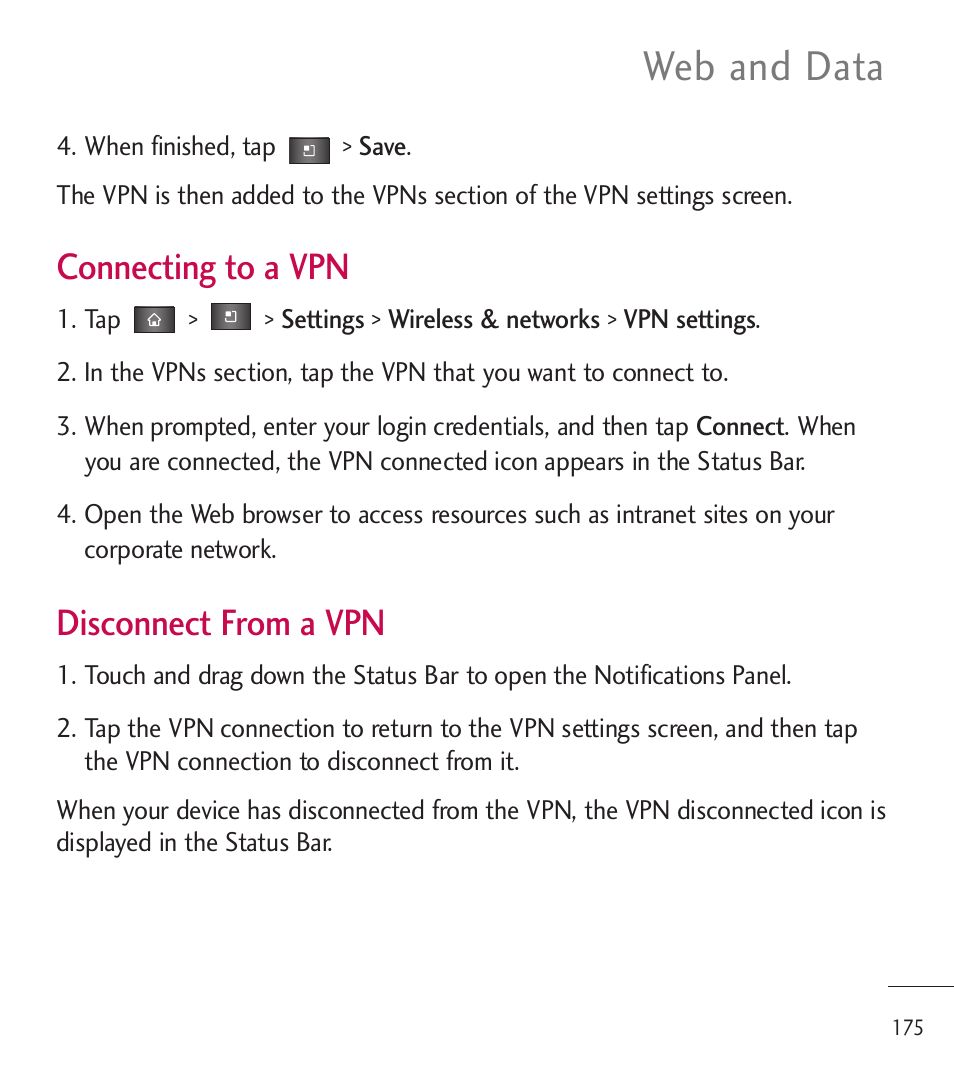 Web and Data

4. When finished, tap > Save.

The VPN is then added to the VPNs section of the VPN settings screen.

Connecting to a VPN

1. Tap > > Settings > Wireless & networks > VPN settings.

2. In the VPNs section, tap the VPN that you want to connect to.

3. When prompted, enter your login credentials, and then tap Connect. When you are connected, the VPN connected icon appears in the Status Bar.

4. Open the Web browser to access resources such as intranet sites on your corporate network.

Disconnect From a VPN

1. Touch and drag down the Status Bar to open the Notifications Panel.

2. Tap the VPN connection to return to the VPN settings screen, and then tap the VPN connection to disconnect from it.

When your device has disconnected from the VPN, the VPN disconnected icon is displayed in the Status Bar.

175